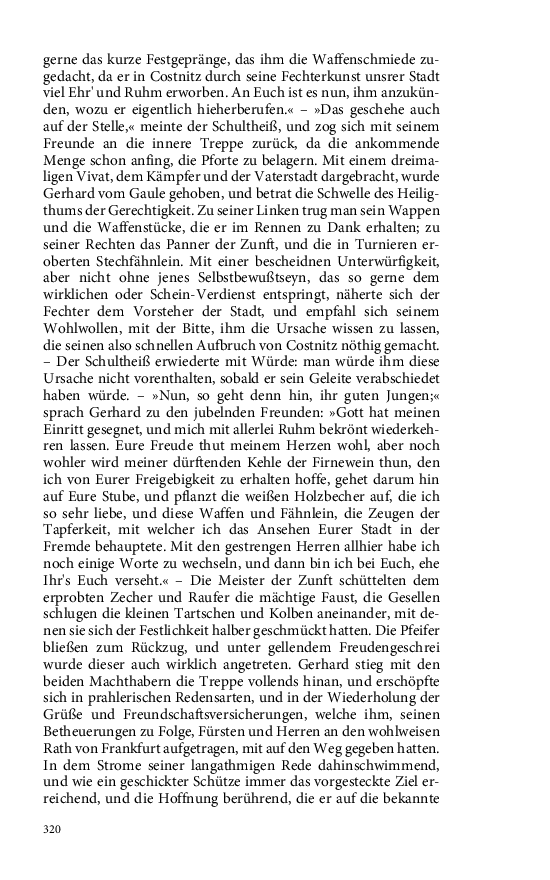 gerne das kurze Festgepränge, das ihm die Waffenschmiede zugedacht, da er in Costnitz durch seine Fechterkunst unsrer Stadt viel Ehr' und Ruhm erworben. An Euch ist es nun, ihm anzukünden, wozu er eigentlich hieherberufen.« – »Das geschehe auch auf der Stelle,« meinte der Schultheiß, und zog sich mit seinem Freunde an die innere Treppe zurück, da die ankommende Menge schon anfing, die Pforte zu belagern. Mit einem dreimaligen Vivat, dem Kämpfer und der Vaterstadt dargebracht, wurde Gerhard vom Gaule gehoben, und betrat die Schwelle des Heiligthums der Gerechtigkeit. Zu seiner Linken trug man sein Wappen und die Waffenstücke, die er im Rennen zu Dank erhalten; zu seiner Rechten das Panner der Zunft, und die in Turnieren eroberten Stechfähnlein. Mit einer bescheidnen Unterwürfigkeit, aber nicht ohne jenes Selbstbewußtseyn, das so gerne dem wirklichen oder Schein-Verdienst entspringt, näherte sich der Fechter dem Vorsteher der Stadt, und empfahl sich seinem Wohlwollen, mit der Bitte, ihm die Ursache wissen zu lassen, die seinen also schnellen Aufbruch von Costnitz nöthig gemacht. – Der Schultheiß erwiederte mit Würde: man würde ihm diese Ursache nicht vorenthalten, sobald er sein Geleite verabschiedet haben würde. – »Nun, so geht denn hin, ihr guten Jungen;« sprach Gerhard zu den jubelnden Freunden: »Gott hat meinen Einritt gesegnet, und mich mit allerlei Ruhm bekrönt wiederkehren lassen. Eure Freude thut meinem Herzen wohl, aber noch wohler wird meiner dürftenden Kehle der Firnewein thun, den ich von Eurer Freigebigkeit zu erhalten hoffe, gehet darum hin auf Eure Stube, und pflanzt die weißen Holzbecher auf, die ich so sehr liebe, und diese Waffen und Fähnlein, die Zeugen der Tapferkeit, mit welcher ich das Ansehen Eurer Stadt in der Fremde behauptete. Mit den gestrengen Herren allhier habe ich noch einige Worte zu wechseln, und dann bin ich bei Euch, ehe Ihr's Euch verseht.« – Die Meister der Zunft schüttelten dem erprobten Zecher und Raufer die mächtige Faust, die Gesellen schlugen die kleinen Tartschen und Kolben aneinander, mit denen sie sich der Festlichkeit halber geschmückt hatten. Die Pfeifer bließen zum Rückzug, und unter gellendem Freudengeschrei wurde dieser auch wirklich angetreten. Gerhard stieg mit den beiden Machthabern die Treppe vollends hinan, und erschöpfte sich in prahlerischen Redensarten, und in der Wiederholung der Grüße und Freundschaftsversicherungen, welche ihm, seinen Betheuerungen zu Folge, Fürsten und Herren an den wohlweisen Rath von Frankfurt aufgetragen, mit auf den Weg gegeben hatten. In dem Strome seiner langathmigen Rede dahinschwimmend, und wie ein geschickter Schütze immer das vorgesteckte Ziel erreichend, und die Hoffnung berührend, die er auf die bekannte

320